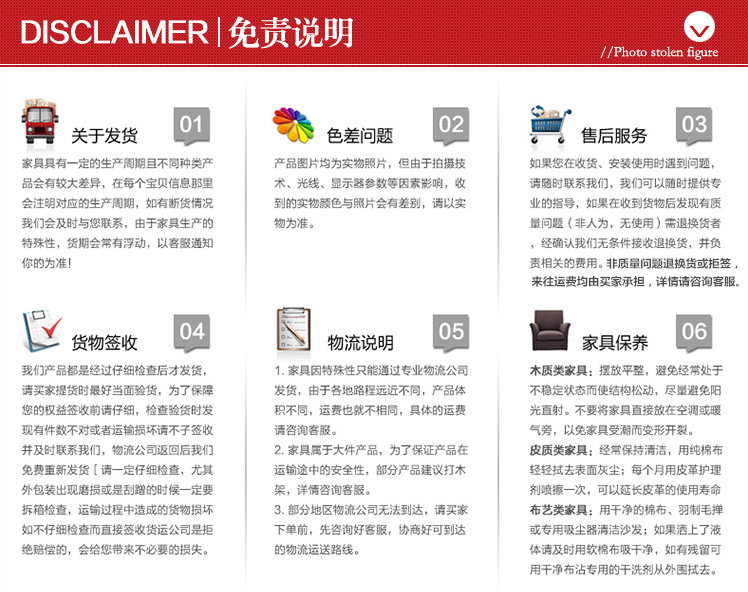 DISCLAIMER | 免责说明

//Photo stolen figure

关于发货 01

家具具有一定的生产周期且不同种类产品会有较大差异，在每个宝贝信息那里会注明对应的生产周期，如有断货情况我们会及时与您联系，由于家具生产的特殊性，货期会常有浮动，以客服通知你的为准！

色差问题 02

产品图片均为实物照片，但由于拍摄技术、光线、显示器参数等因素影响，收到的实物颜色与照片会有差别，请以实物为准。

售后服务 03

如果您在收货、安装使用时遇到问题，请随时联系我们，我们可以随时提供专业的指导，如果在收到货物后发现有质量问题（非人为，无使用）需退换货者，经确认我们无条件接收退换货，并负责相关的费用。非质量问题退换货或拒签，来往运费均由买家承担，详情请咨询客服。

货物签收 04

我们产品都是经过仔细检查后才发货，请买家提货时最好当面验货，为了保障您的权益签收前请仔细，检查验货时发现有件数不对或者运输损坏请不予签收并及时联系我们，物流公司返回后我们免费重新发货〔请一定仔细检查，尤其外包装出现磨损或是刮蹭的时候一定要拆箱检查，运输过程中造成的货物损坏如不仔细检查而直接签收货运公司是拒绝赔偿的，会给您带来不必要的损失。

物流说明 05

1. 家具因特殊性只能通过专业物流公司发货，由于各地路程远近不同，产品体积不同，运费也就不相同，具体的运费请咨询客服。

2. 家具属于大件产品，为了保证产品在运输途中的安全性，部分产品建议打木架，详情咨询客服。

3. 部分地区物流公司无法到达，请买家下单前，先咨询好客服，协商好可到达的物流运送路线。

家具保养 06

木质类家具：摆放平整，避免经常处于不稳定状态而使结构松动，尽量避免阳光直射。不要将家具直接放在空调或暖气旁，以免家具受潮而变形开裂。

皮质类家具：经常保持清洁，用纯棉布轻轻拭去表面灰尘；每个月用皮革护理剂喷擦一次，可以延长皮革的使用寿命

布艺类家具：用干净的棉布、羽制毛掸或专用吸尘器清洁沙发；如果洒上了液体请及时用软棉布吸干净，如有残留可用干净布沾专用的干洗剂从外围拭去。